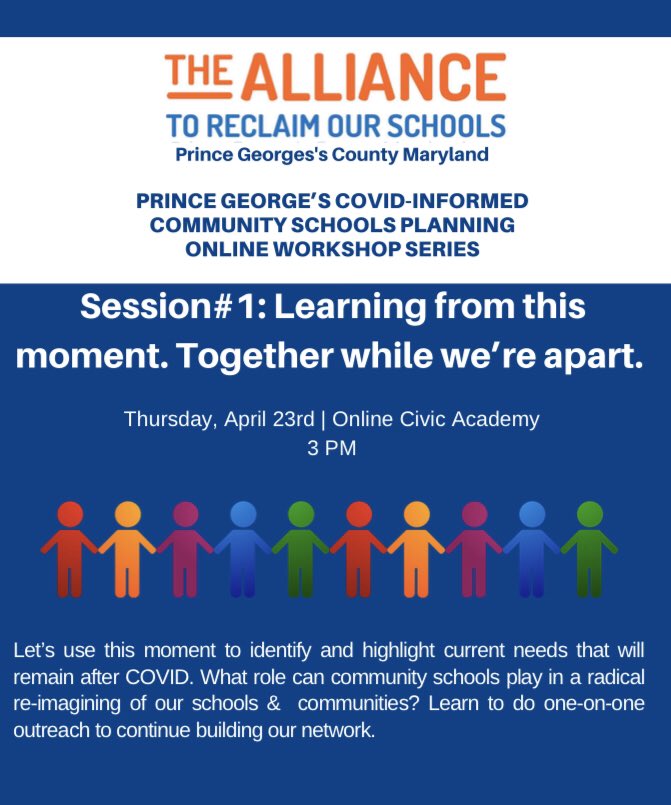 THE ALLIANCE
TO RECLAIM OUR SCHOOLS
Prince Georges's County Maryland

PRINCE GEORGE'S COVID-INFORMED COMMUNITY SCHOOLS PLANNING ONLINE WORKSHOP SERIES

Session#1: Learning from this moment. Together while we're apart.

Thursday, April 23rd | Online Civic Academy
3 PM

Let's use this moment to identify and highlight current needs that will remain after COVID. What role can community schools play in a radical re-imagining of our schools & communities? Learn to do one-on-one outreach to continue building our network.